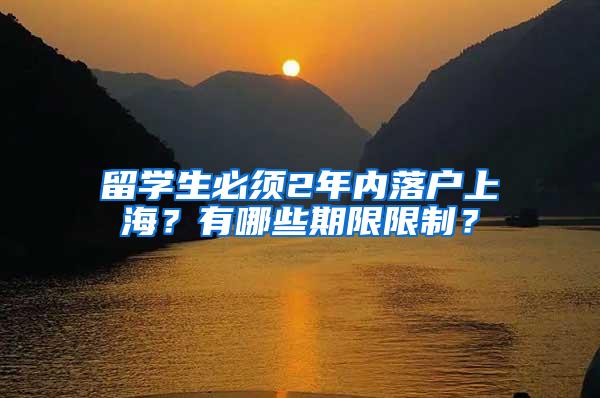 留学生必须2年内落户上海？有哪些期限限制？